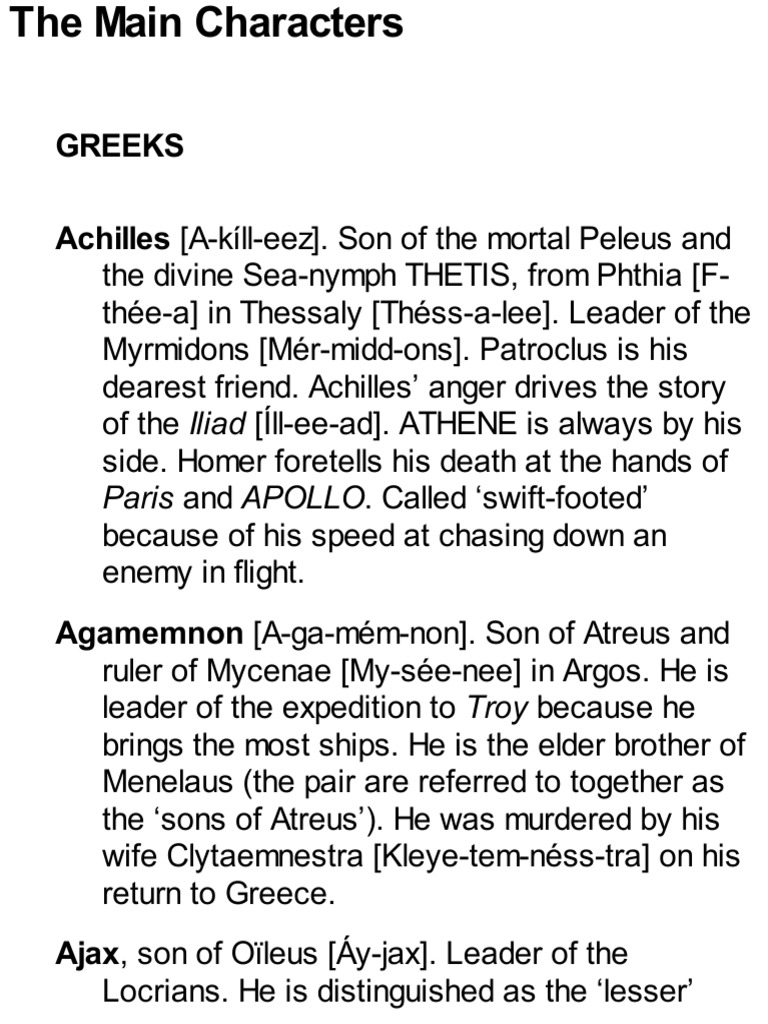 The Main Characters

GREEKS

Achilles [A-kíll-eez]. Son of the mortal Peleus and the divine Sea-nymph THETIS, from Phthia [F-thée-a] in Thessaly [Théss-a-lee]. Leader of the Myrmidons [Mér-midd-ons]. Patroclus is his dearest friend. Achilles' anger drives the story of the Iliad [Íll-ee-ad]. ATHENE is always by his side. Homer foretells his death at the hands of Paris and APOLLO. Called 'swift-footed' because of his speed at chasing down an enemy in flight.

Agamemnon [A-ga-mém-non]. Son of Atreus and ruler of Mycenae [My-sée-nee] in Argos. He is leader of the expedition to Troy because he brings the most ships. He is the elder brother of Menelaus (the pair are referred to together as the 'sons of Atreus'). He was murdered by his wife Clytaemnestra [Kleye-tem-néss-tra] on his return to Greece.

Ajax, son of Oïleus [Áy-jax]. Leader of the Locrians. He is distinguished as the 'lesser'